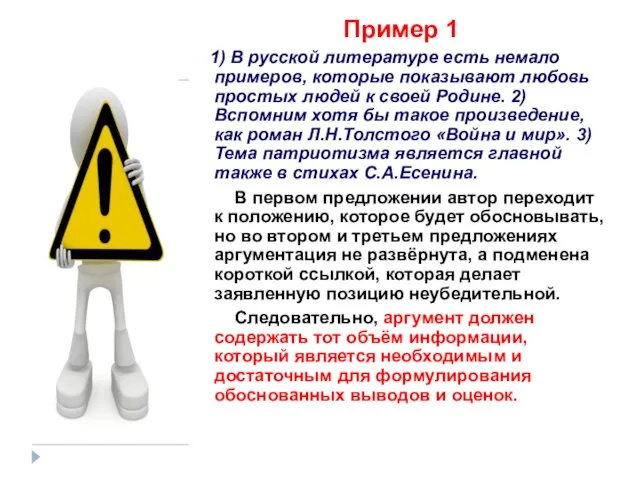 Пример 1

1) В русской литературе есть немало примеров, которые показывают любовь простых людей к своей Родине. 2) Вспомним хотя бы такое произведение, как роман Л.Н.Толстого «Война и мир». 3) Тема патриотизма является главной также в стихах С.А.Есенина.

В первом предложении автор переходит к положению, которое будет обосновывать, но во втором и третьем предложениях аргументация не развёрнута, а подменена короткой ссылкой, которая делает заявленную позицию неубедительной.

Следовательно, аргумент должен содержать тот объём информации, который является необходимым и достаточным для формулирования обоснованных выводов и оценок.